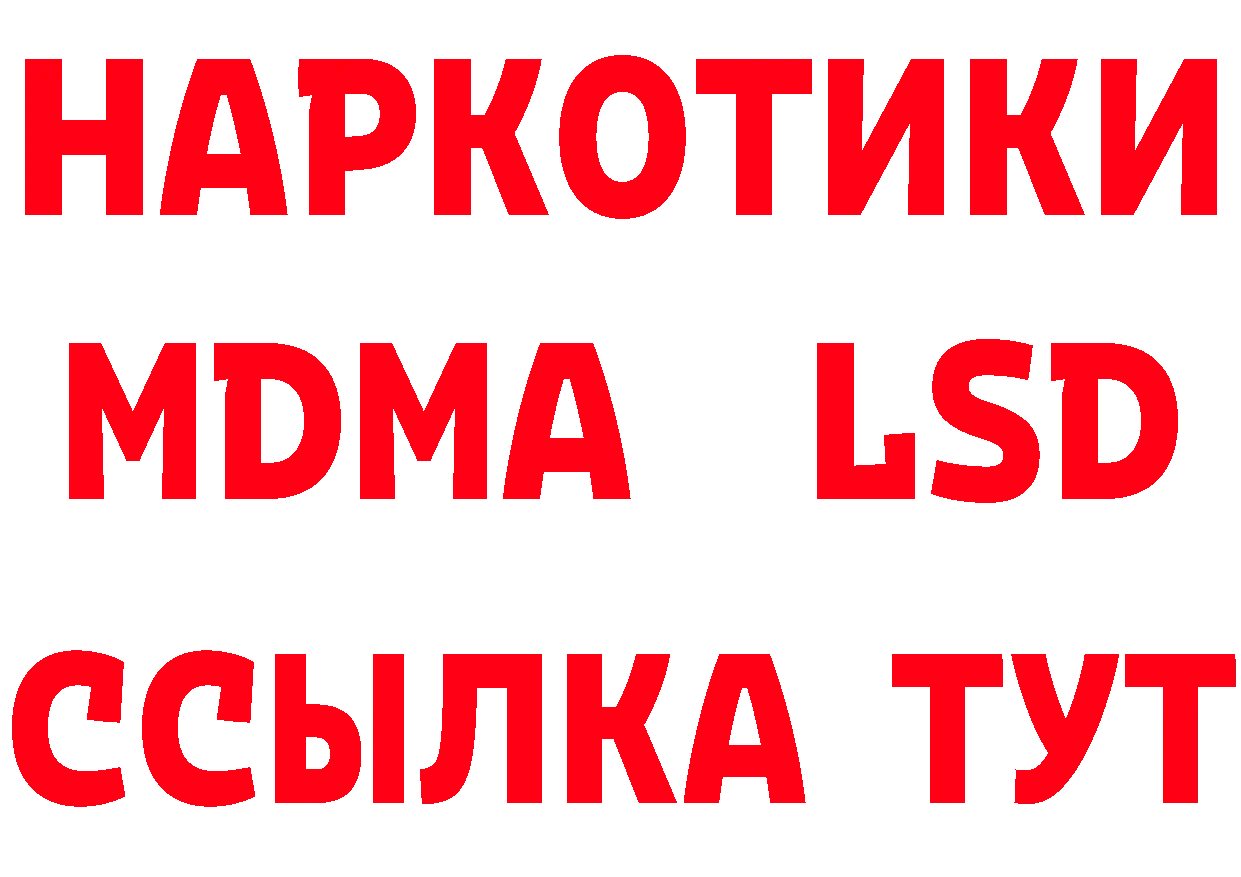 НАРКОТИКИ
MDMA LSD
ССЫЛКА ТУТ